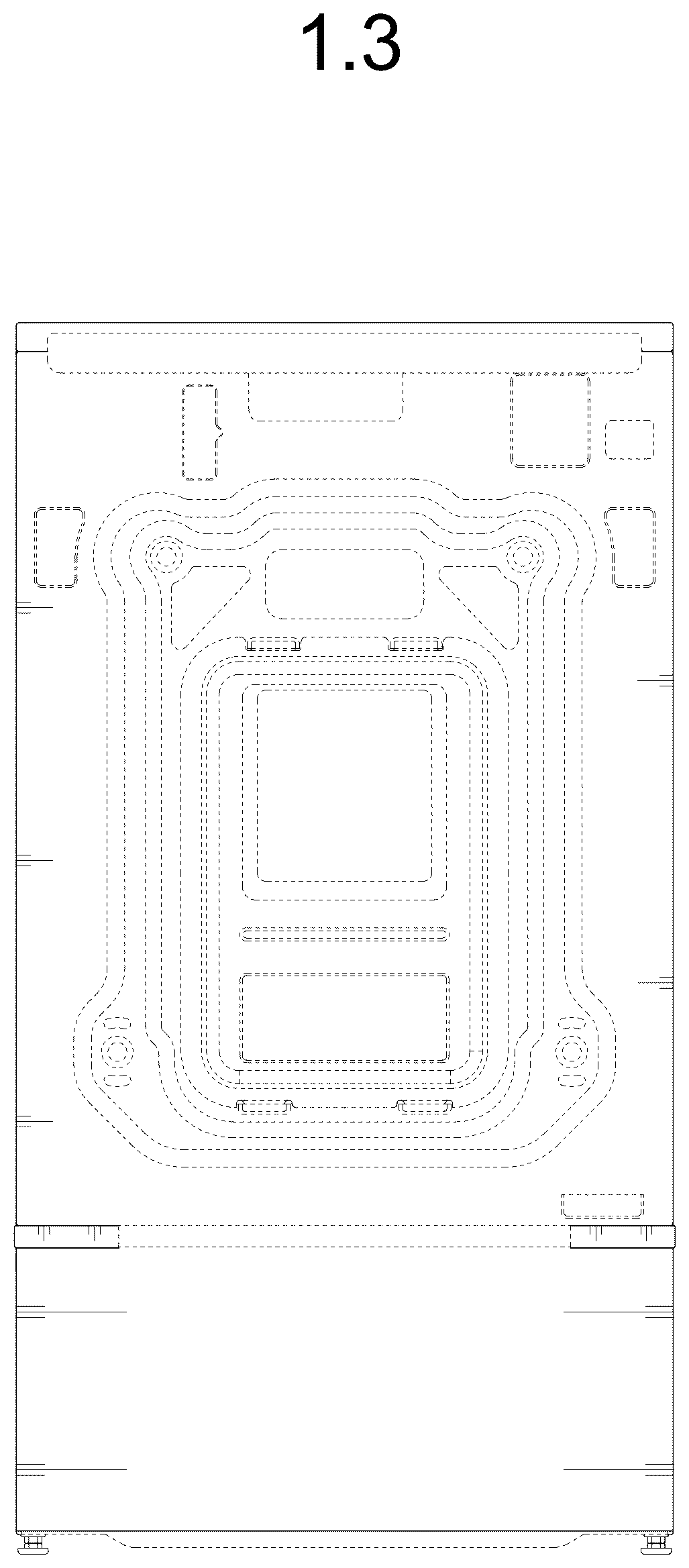 1.3